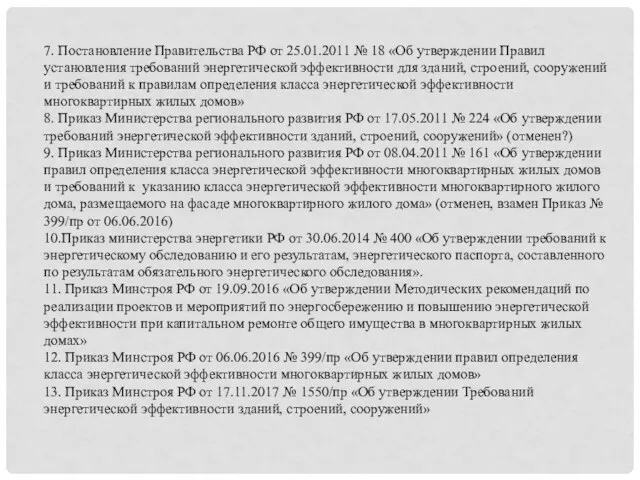 7. Постановление Правительства РФ от 25.01.2011 № 18 «Об утверждении Правил установления требований энергетической эффективности для зданий, строений, сооружений и требований к правилам определения класса энергетической эффективности многоквартирных жилых домов»
8. Приказ Министерства регионального развития РФ от 17.05.2011 № 224 «Об утверждении требований энергетической эффективности зданий, строений, сооружений» (отменен?)
9. Приказ Министерства регионального развития РФ от 08.04.2011 № 161 «Об утверждении правил определения класса энергетической эффективности многоквартирных жилых домов и требований к указанию класса энергетической эффективности многоквартирного жилого дома, размещаемого на фасаде многоквартирного жилого дома» (отменен, взамен Приказ № 399/пр от 06.06.2016)
10.Приказ министерства энергетики РФ от 30.06.2014 № 400 «Об утверждении требований к энергетическому обследованию и его результатам, энергетического паспорта, составленного по результатам обязательного энергетического обследования».
11. Приказ Минстроя РФ от 19.09.2016 «Об утверждении Методических рекомендаций по реализации проектов и мероприятий по энергосбережению и повышению энергетической эффективности при капитальном ремонте общего имущества в многоквартирных жилых домах»
12. Приказ Минстроя РФ от 06.06.2016 № 399/пр «Об утверждении правил определения класса энергетической эффективности многоквартирных жилых домов»
13. Приказ Минстроя РФ от 17.11.2017 № 1550/пр «Об утверждении Требований энергетической эффективности зданий, строений, сооружений»